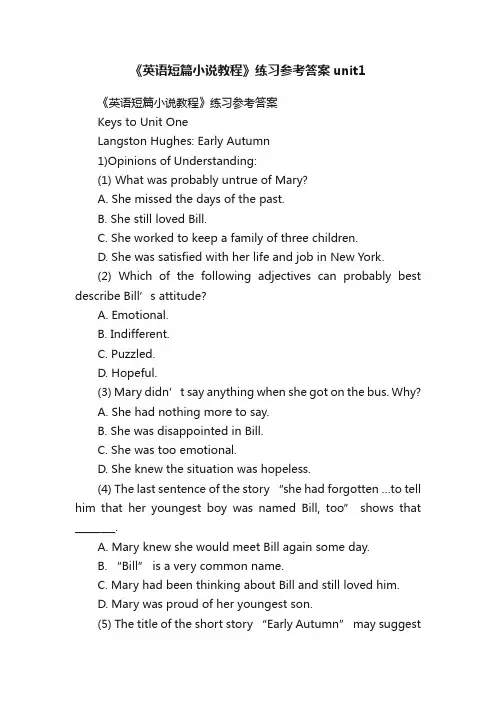 《英语短篇小说教程》练习参考答案 unit1

《英语短篇小说教程》练习参考答案

Keys to Unit One

Langston Hughes: Early Autumn

1)Opinions of Understanding:

(1) What was probably untrue of Mary?

A. She missed the days of the past.

B. She still loved Bill.

C. She worked to keep a family of three children.

D. She was satisfied with her life and job in New York.

(2) Which of the following adjectives can probably best describe Bill’s attitude?

A. Emotional.

B. Indifferent.

C. Puzzled.

D. Hopeful.

(3) Mary didn’t say anything when she got on the bus. Why?

A. She had nothing more to say.

B. She was disappointed in Bill.

C. She was too emotional.

D. She knew the situation was hopeless.

(4) The last sentence of the story “she had forgotten ...to tell him that her youngest boy was named Bill, too” shows that ________.

A. Mary knew she would meet Bill again some day.

B. “Bill” is a very common name.

C. Mary had been thinking about Bill and still loved him.

D. Mary was proud of her youngest son.

(5) The title of the short story “Early Autumn” may suggest